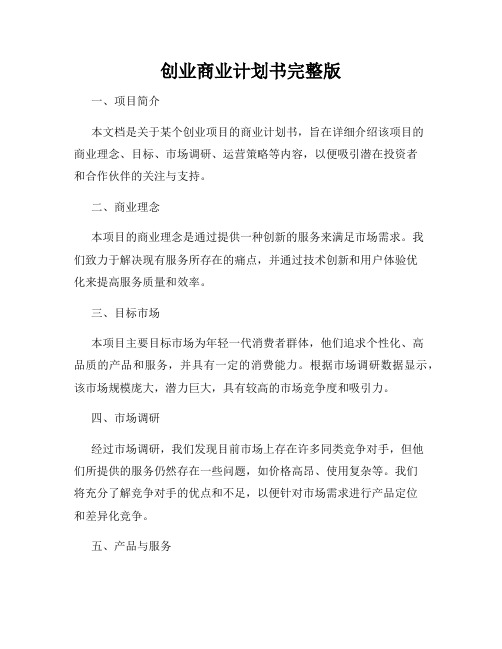 创业商业计划书完整版

一、项目简介

本文档是关于某个创业项目的商业计划书，旨在详细介绍该项目的商业理念、目标、市场调研、运营策略等内容，以便吸引潜在投资者和合作伙伴的关注与支持。

二、商业理念

本项目的商业理念是通过提供一种创新的服务来满足市场需求。我们致力于解决现有服务所存在的痛点，并通过技术创新和用户体验优化来提高服务质量和效率。

三、目标市场

本项目主要目标市场为年轻一代消费者群体，他们追求个性化、高品质的产品和服务，并具有一定的消费能力。根据市场调研数据显示，该市场规模庞大，潜力巨大，具有较高的市场竞争度和吸引力。

四、市场调研

经过市场调研，我们发现目前市场上存在许多同类竞争对手，但他们所提供的服务仍然存在一些问题，如价格高昂、使用复杂等。我们将充分了解竞争对手的优点和不足，以便针对市场需求进行产品定位和差异化竞争。

五、产品与服务